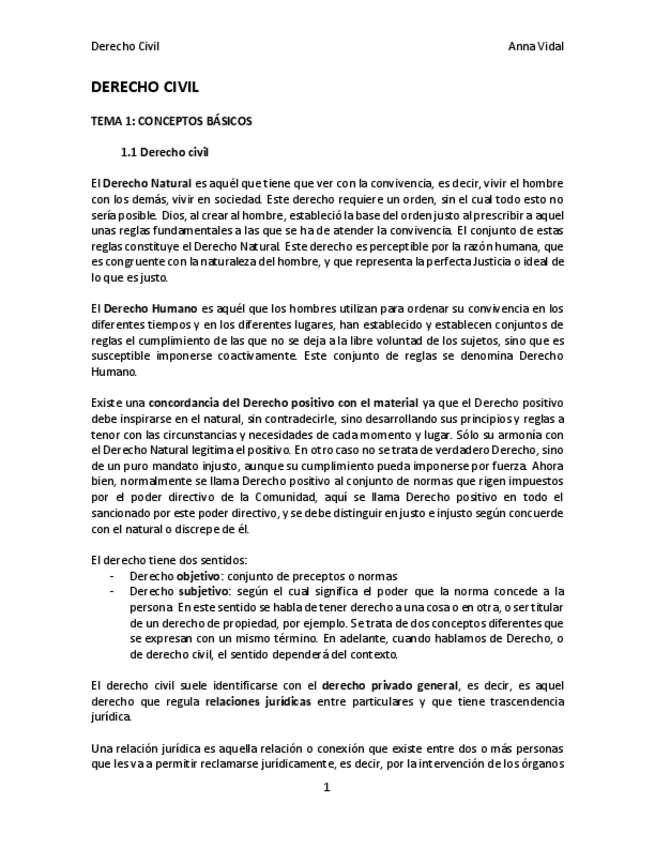 Derecho Civil

Anna Vidal

DERECHO CIVIL

TEMA 1: CONCEPTOS BÁSICOS

1.1 Derecho civil

El Derecho Natural es aquél que tiene que ver con la convivencia, es decir, vivir el hombre con los demás, vivir en sociedad. Este derecho requiere un orden, sin el cual todo esto no sería posible. Dios, al crear al hombre, estableció la base del orden justo al prescribir a aquel unas reglas fundamentales a las que se ha de atender la convivencia. El conjunto de estas reglas constituye el Derecho Natural. Este derecho es perceptible por la razón humana, que es congruente con la naturaleza del hombre, y que representa la perfecta Justicia o ideal de lo que es justo.

El Derecho Humano es aquél que los hombres utilizan para ordenar su convivencia en los diferentes tiempos y en los diferentes lugares, han establecido y establecen conjuntos de reglas el cumplimiento de las que no se deja a la libre voluntad de los sujetos, sino que es susceptible imponerse coactivamente. Este conjunto de reglas se denomina Derecho Humano.

Existe una concordancia del Derecho positivo con el material ya que el Derecho positivo debe inspirarse en el natural, sin contradecirle, sino desarrollando sus principios y reglas a tenor con las circunstancias y necesidades de cada momento y lugar. Sólo su armonía con el Derecho Natural legitima el positivo. En otro caso no se trata de verdadero Derecho, sino de un puro mandato injusto, aunque su cumplimiento pueda imponerse por fuerza. Ahora bien, normalmente se llama Derecho positivo al conjunto de normas que rigen impuestos por el poder directivo de la Comunidad, aquí se llama Derecho positivo en todo el sancionado por este poder directivo, y se debe distinguir en justo e injusto según concuerde con el natural o discrepe de él.

El derecho tiene dos sentidos:
- Derecho objetivo: conjunto de preceptos o normas
- Derecho subjetivo: según el cual significa el poder que la norma concede a la persona. En este sentido se habla de tener derecho a una cosa o en otra, o ser titular de un derecho de propiedad, por ejemplo. Se trata de dos conceptos diferentes que se expresan con un mismo término. En adelante, cuando hablamos de Derecho, o de derecho civil, el sentido dependerá del contexto.

El derecho civil suele identificarse con el derecho privado general, es decir, es aquel derecho que regula relaciones jurídicas entre particulares y que tiene trascendencia jurídica.

Una relación jurídica es aquella relación o conexión que existe entre dos o más personas que les va a permitir reclamarse jurídicamente, es decir, por la intervención de los órganos

1